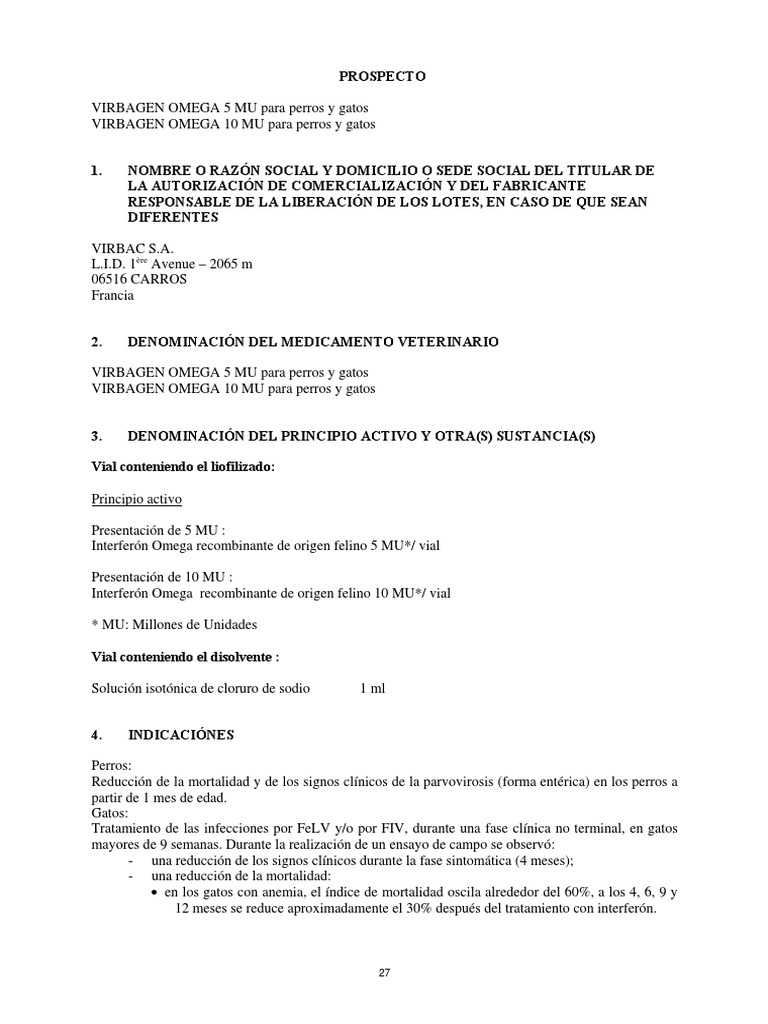 PROSPECTO

VIRBAGEN OMEGA 5 MU para perros y gatos
VIRBAGEN OMEGA 10 MU para perros y gatos

1. NOMBRE O RAZÓN SOCIAL Y DOMICILIO O SEDE SOCIAL DEL TITULAR DE LA AUTORIZACIÓN DE COMERCIALIZACIÓN Y DEL FABRICANTE RESPONSABLE DE LA LIBERACIÓN DE LOS LOTES, EN CASO DE QUE SEAN DIFERENTES

VIRBAC S.A.
L.I.D. 1$^{ère}$ Avenue – 2065 m
06516 CARROS
Francia

2. DENOMINACIÓN DEL MEDICAMENTO VETERINARIO

VIRBAGEN OMEGA 5 MU para perros y gatos
VIRBAGEN OMEGA 10 MU para perros y gatos

3. DENOMINACIÓN DEL PRINCIPIO ACTIVO Y OTRA(S) SUSTANCIA(S)

Vial conteniendo el liofilizado:

Principio activo

Presentación de 5 MU :
Interferón Omega recombinante de origen felino 5 MU*/ vial

Presentación de 10 MU :
Interferón Omega recombinante de origen felino 10 MU*/ vial

* MU: Millones de Unidades

Vial conteniendo el disolvente :

Solución isotónica de cloruro de sodio 1 ml

4. INDICACIÓNES

Perros:
Reducción de la mortalidad y de los signos clínicos de la parvovirosis (forma entérica) en los perros a partir de 1 mes de edad.
Gatos:
Tratamiento de las infecciones por FeLV y/o por FIV, durante una fase clínica no terminal, en gatos mayores de 9 semanas. Durante la realización de un ensayo de campo se observó:
- una reducción de los signos clínicos durante la fase sintomática (4 meses);
- una reducción de la mortalidad:
• en los gatos con anemia, el índice de mortalidad oscila alrededor del 60%, a los 4, 6, 9 y 12 meses se reduce aproximadamente el 30% después del tratamiento con interferón.

27